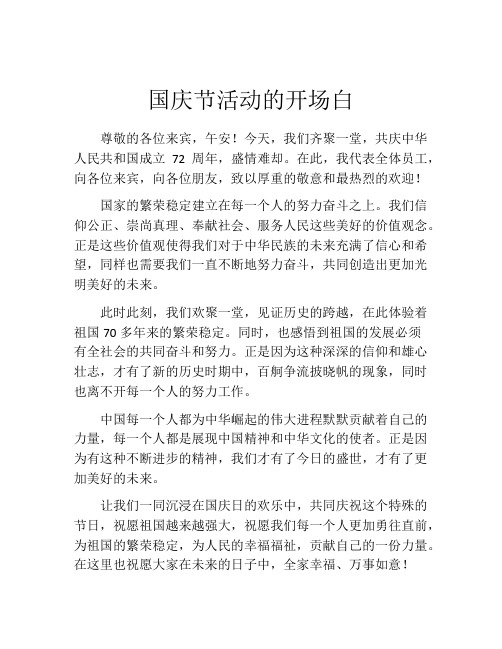 国庆节活动的开场白

尊敬的各位来宾，午安！今天，我们齐聚一堂，共庆中华人民共和国成立 72 周年，盛情难却。在此，我代表全体员工，向各位来宾，向各位朋友，致以厚重的敬意和最热烈的欢迎！

国家的繁荣稳定建立在每一个人的努力奋斗之上。我们信仰公正、崇尚真理、奉献社会、服务人民这些美好的价值观念。正是这些价值观使得我们对于中华民族的未来充满了信心和希望，同样也需要我们一直不断地努力奋斗，共同创造出更加光明美好的未来。

此时此刻，我们欢聚一堂，见证历史的跨越，在此体验着祖国 70 多年来的繁荣稳定。同时，也感悟到祖国的发展必须有全社会的共同奋斗和努力。正是因为这种深深的信仰和雄心壮志，才有了新的历史时期中，百舸争流披晓帆的现象，同时也离不开每一个人的努力工作。

中国每一个人都为中华崛起的伟大进程默默贡献着自己的力量，每一个人都是展现中国精神和中华文化的使者。正是因为有这种不断进步的精神，我们才有了今日的盛世，才有了更加美好的未来。

让我们一同沉浸在国庆日的欢乐中，共同庆祝这个特殊的节日，祝愿祖国越来越强大，祝愿我们每一个人更加勇往直前，为祖国的繁荣稳定，为人民的幸福福祉，贡献自己的一份力量。在这里也祝愿大家在未来的日子中，全家幸福、万事如意！